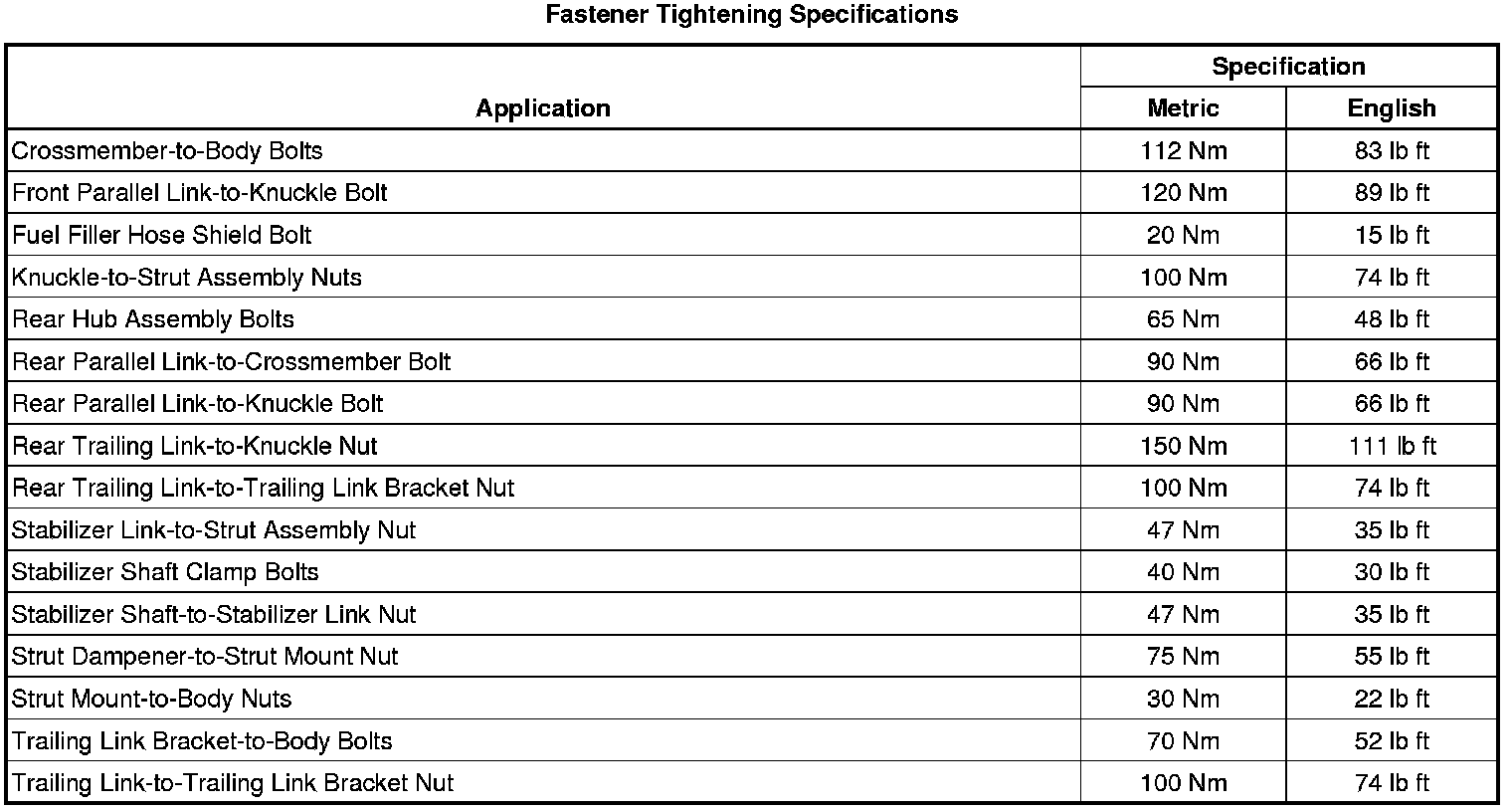 Fastener Tightening Specifications

| Application | Specification Metric | Specification English |
|---|---|---|
| Crossmember-to-Body Bolts | 112 Nm | 83 lb ft |
| Front Parallel Link-to-Knuckle Bolt | 120 Nm | 89 lb ft |
| Fuel Filler Hose Shield Bolt | 20 Nm | 15 lb ft |
| Knuckle-to-Strut Assembly Nuts | 100 Nm | 74 lb ft |
| Rear Hub Assembly Bolts | 65 Nm | 48 lb ft |
| Rear Parallel Link-to-Crossmember Bolt | 90 Nm | 66 lb ft |
| Rear Parallel Link-to-Knuckle Bolt | 90 Nm | 66 lb ft |
| Rear Trailing Link-to-Knuckle Nut | 150 Nm | 111 lb ft |
| Rear Trailing Link-to-Trailing Link Bracket Nut | 100 Nm | 74 lb ft |
| Stabilizer Link-to-Strut Assembly Nut | 47 Nm | 35 lb ft |
| Stabilizer Shaft Clamp Bolts | 40 Nm | 30 lb ft |
| Stabilizer Shaft-to-Stabilizer Link Nut | 47 Nm | 35 lb ft |
| Strut Dampener-to-Strut Mount Nut | 75 Nm | 55 lb ft |
| Strut Mount-to-Body Nuts | 30 Nm | 22 lb ft |
| Trailing Link Bracket-to-Body Bolts | 70 Nm | 52 lb ft |
| Trailing Link-to-Trailing Link Bracket Nut | 100 Nm | 74 lb ft |